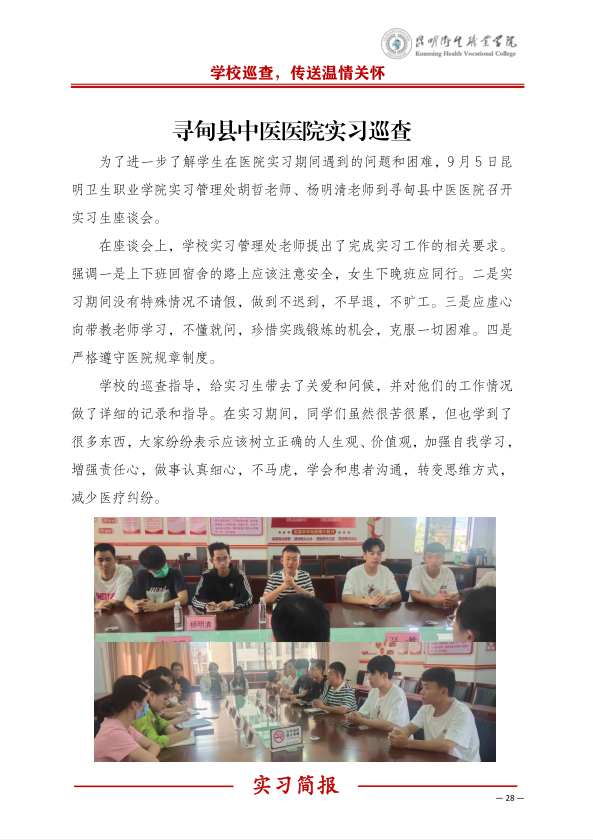 昆明卫生职业学院
Kunming Health Vocational College

学校巡查，传送温情关怀

寻甸县中医医院实习巡查

为了进一步了解学生在医院实习期间遇到的问题和困难，9月5日昆明卫生职业学院实习管理处胡哲老师、杨明清老师到寻甸县中医医院召开实习生座谈会。

在座谈会上，学校实习管理处老师提出了完成实习工作的相关要求。强调一是上下班回宿舍的路上应该注意安全，女生下晚班应同行。二是实习期间没有特殊情况不请假，做到不迟到，不早退，不旷工。三是应虚心向带教老师学习，不懂就问，珍惜实践锻炼的机会，克服一切困难。四是严格遵守医院规章制度。

学校的巡查指导，给实习生带去了关爱和问候，并对他们的工作情况做了详细的记录和指导。在实习期间，同学们虽然很苦很累，但也学到了很多东西，大家纷纷表示应该树立正确的人生观、价值观，加强自我学习，增强责任心，做事认真细心，不马虎，学会和患者沟通，转变思维方式，减少医疗纠纷。

杨明清

实习简报

— 28 —